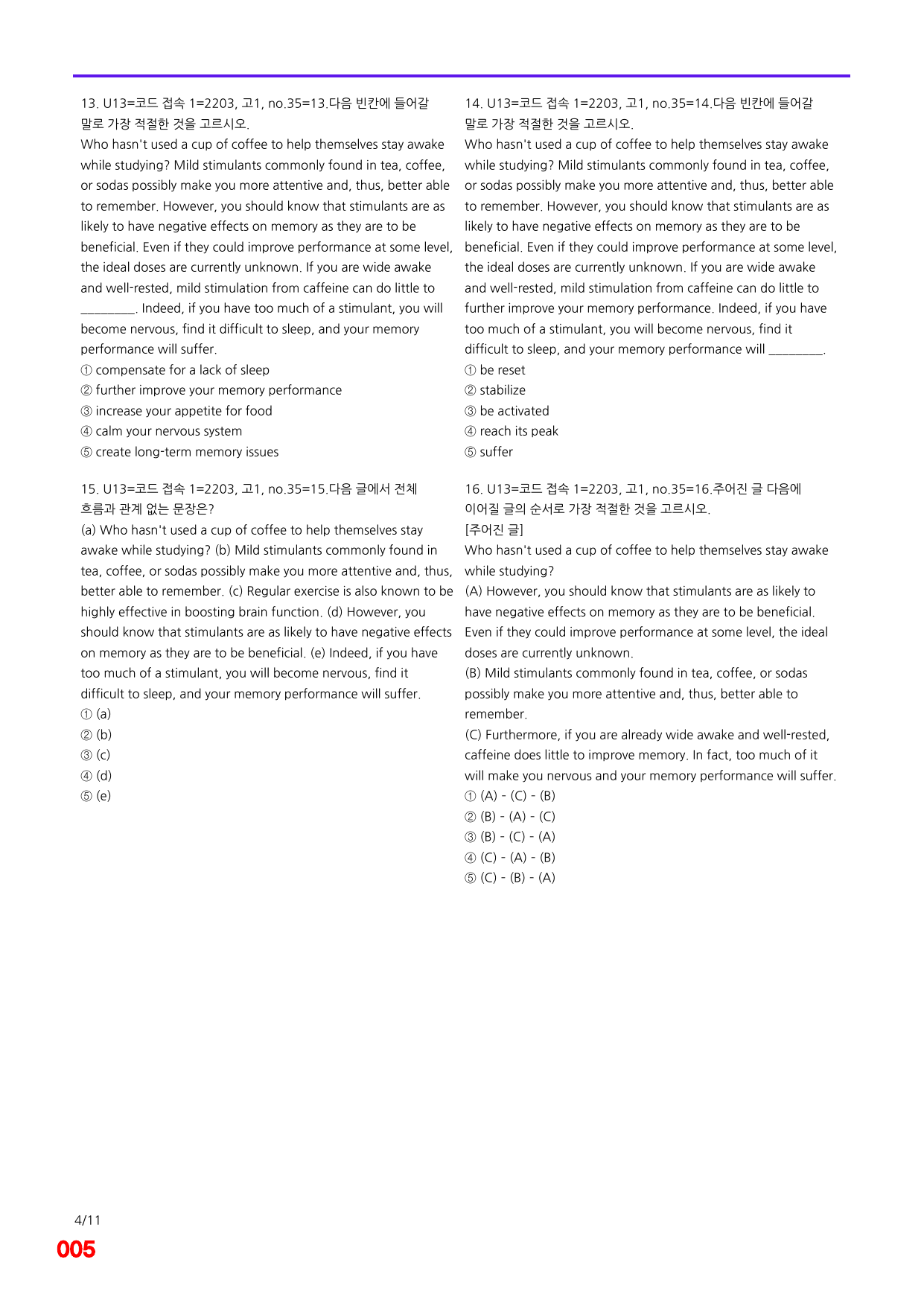 13. U13=코드 접속 1=2203, 고1, no.35=13.다음 빈칸에 들어갈 말로 가장 적절한 것을 고르시오.

Who hasn't used a cup of coffee to help themselves stay awake while studying? Mild stimulants commonly found in tea, coffee, or sodas possibly make you more attentive and, thus, better able to remember. However, you should know that stimulants are as likely to have negative effects on memory as they are to be beneficial. Even if they could improve performance at some level, the ideal doses are currently unknown. If you are wide awake and well-rested, mild stimulation from caffeine can do little to ____. Indeed, if you have too much of a stimulant, you will become nervous, find it difficult to sleep, and your memory performance will suffer.

① compensate for a lack of sleep
② further improve your memory performance
③ increase your appetite for food
④ calm your nervous system
⑤ create long-term memory issues

15. U13=코드 접속 1=2203, 고1, no.35=15.다음 글에서 전체 흐름과 관계 없는 문장은?

(a) Who hasn't used a cup of coffee to help themselves stay awake while studying? (b) Mild stimulants commonly found in tea, coffee, or sodas possibly make you more attentive and, thus, better able to remember. (c) Regular exercise is also known to be highly effective in boosting brain function. (d) However, you should know that stimulants are as likely to have negative effects on memory as they are to be beneficial. (e) Indeed, if you have too much of a stimulant, you will become nervous, find it difficult to sleep, and your memory performance will suffer.

① (a)
② (b)
③ (c)
④ (d)
⑤ (e)

14. U13=코드 접속 1=2203, 고1, no.35=14.다음 빈칸에 들어갈 말로 가장 적절한 것을 고르시오.

Who hasn't used a cup of coffee to help themselves stay awake while studying? Mild stimulants commonly found in tea, coffee, or sodas possibly make you more attentive and, thus, better able to remember. However, you should know that stimulants are as likely to have negative effects on memory as they are to be beneficial. Even if they could improve performance at some level, the ideal doses are currently unknown. If you are wide awake and well-rested, mild stimulation from caffeine can do little to further improve your memory performance. Indeed, if you have too much of a stimulant, you will become nervous, find it difficult to sleep, and your memory performance will ____.

① be reset
② stabilize
③ be activated
④ reach its peak
⑤ suffer

16. U13=코드 접속 1=2203, 고1, no.35=16.주어진 글 다음에 이어질 글의 순서로 가장 적절한 것을 고르시오.

[주어진 글]
Who hasn't used a cup of coffee to help themselves stay awake while studying?

(A) However, you should know that stimulants are as likely to have negative effects on memory as they are to be beneficial. Even if they could improve performance at some level, the ideal doses are currently unknown.

(B) Mild stimulants commonly found in tea, coffee, or sodas possibly make you more attentive and, thus, better able to remember.

(C) Furthermore, if you are already wide awake and well-rested, caffeine does little to improve memory. In fact, too much of it will make you nervous and your memory performance will suffer.

① (A) - (C) - (B)
② (B) - (A) - (C)
③ (B) - (C) - (A)
④ (C) - (A) - (B)
⑤ (C) - (B) - (A)

4/11
005